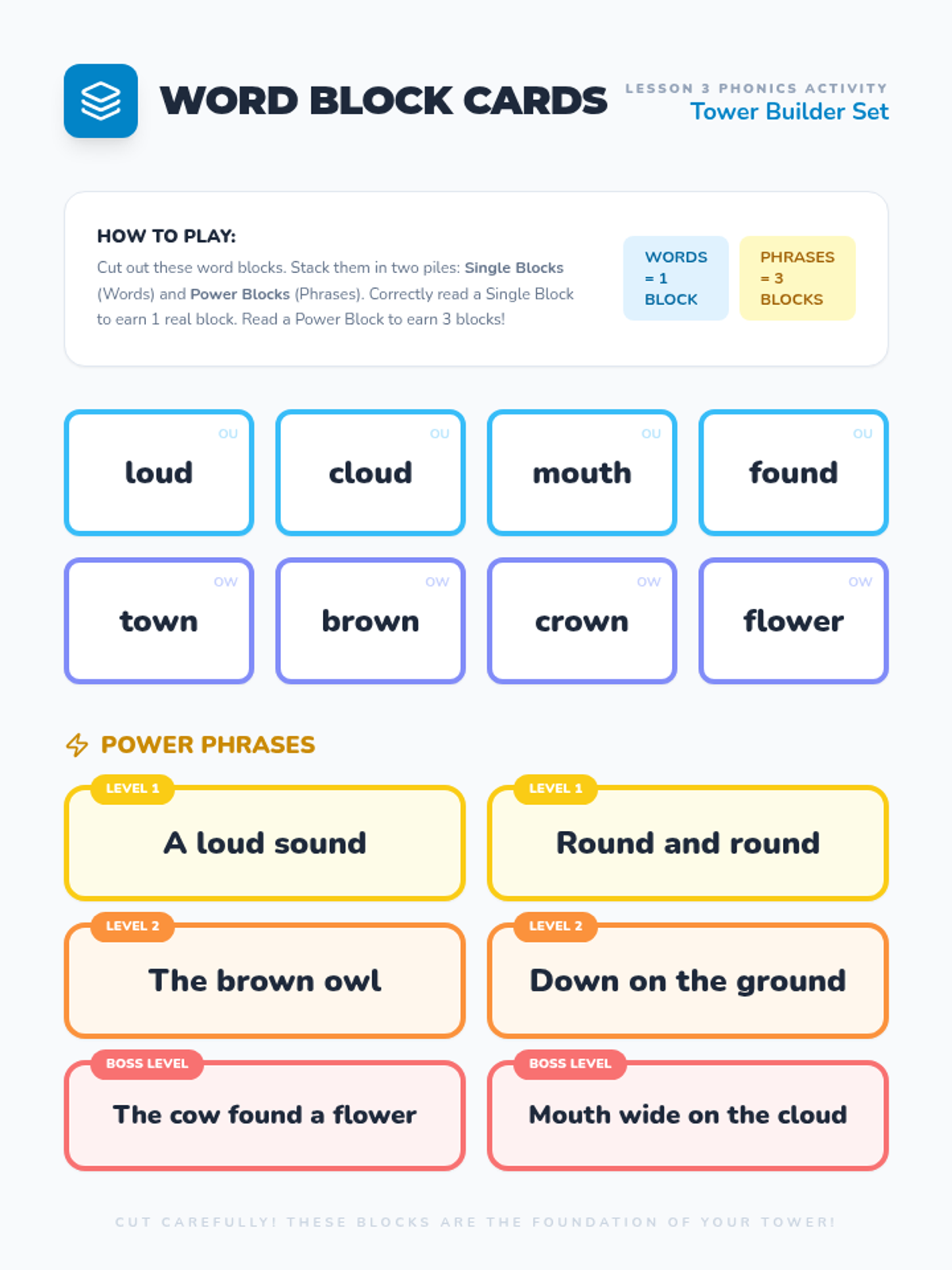 WORD BLOCK CARDS

LESSON 3 PHONICS ACTIVITY
Tower Builder Set

HOW TO PLAY:
Cut out these word blocks. Stack them in two piles: Single Blocks (Words) and Power Blocks (Phrases). Correctly read a Single Block to earn 1 real block. Read a Power Block to earn 3 blocks!

WORDS = 1 BLOCK

PHRASES = 3 BLOCKS

OU
loud

OU
cloud

OU
mouth

OU
found

OW
town

OW
brown

OW
crown

OW
flower

POWER PHRASES

LEVEL 1
A loud sound

LEVEL 1
Round and round

LEVEL 2
The brown owl

LEVEL 2
Down on the ground

BOSS LEVEL
The cow found a flower

BOSS LEVEL
Mouth wide on the cloud

CUT CAREFULLY! THESE BLOCKS ARE THE FOUNDATION OF YOUR TOWER!